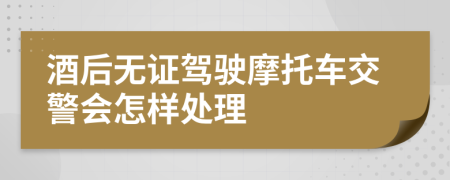 酒后无证驾驶摩托车交警会怎样处理